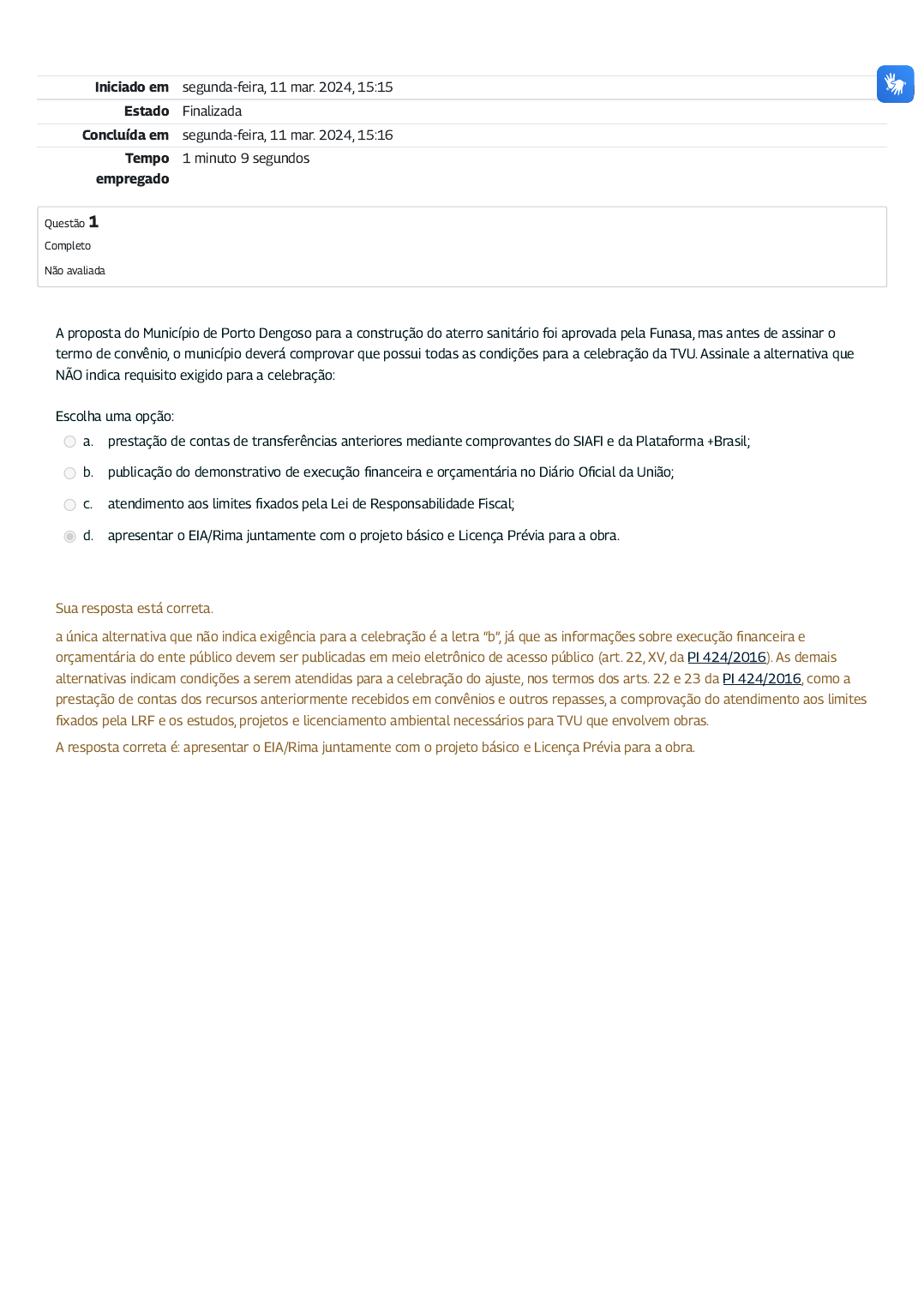 Iniciado em segunda-feira, 11 mar. 2024, 15:15
Estado Finalizada
Concluída em segunda-feira, 11 mar. 2024, 15:16
Tempo empregado 1 minuto 9 segundos

Questão 1
Completo
Não avaliada

A proposta do Município de Porto Dengoso para a construção do aterro sanitário foi aprovada pela Funasa, mas antes de assinar o termo de convênio, o município deverá comprovar que possui todas as condições para a celebração da TVU. Assinale a alternativa que NÃO indica requisito exigido para a celebração:

Escolha uma opção:
a. prestação de contas de transferências anteriores mediante comprovantes do SIAFI e da Plataforma +Brasil;
b. publicação do demonstrativo de execução financeira e orçamentária no Diário Oficial da União;
c. atendimento aos limites fixados pela Lei de Responsabilidade Fiscal;
d. apresentar o EIA/Rima juntamente com o projeto básico e Licença Prévia para a obra.

Sua resposta está correta.

a única alternativa que não indica exigência para a celebração é a letra "b", já que as informações sobre execução financeira e orçamentária do ente público devem ser publicadas em meio eletrônico de acesso público (art. 22, XV, da PI 424/2016). As demais alternativas indicam condições a serem atendidas para a celebração do ajuste, nos termos dos arts. 22 e 23 da PI 424/2016, como a prestação de contas dos recursos anteriormente recebidos em convênios e outros repasses, a comprovação do atendimento aos limites fixados pela LRF e os estudos, projetos e licenciamento ambiental necessários para TVU que envolvem obras.

A resposta correta é: apresentar o EIA/Rima juntamente com o projeto básico e Licença Prévia para a obra.